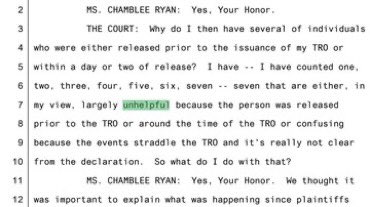 2 MS. CHAMBLEE RYAN: Yes, Your Honor.
3 THE COURT: Why do I then have several of individuals
4 who were either released prior to the issuance of my TRO or
5 within a day or two of release? I have -- I have counted one,
6 two, three, four, five, six, seven -- seven that are either, in
7 my view, largely unhelpful because the person was released
8 prior to the TRO or around the time of the TRO or confusing
9 because the events straddle the TRO and it's really not clear
10 from the declaration. So what do I do with that?
11 MS. CHAMBLEE RYAN: Yes, Your Honor. We thought it
12 was important to explain what was happening since plaintiffs